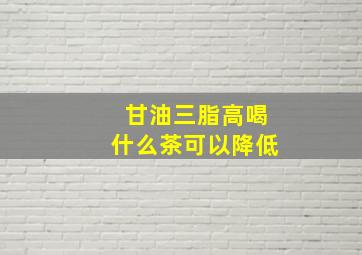 甘油三脂高喝
什么茶可以降低